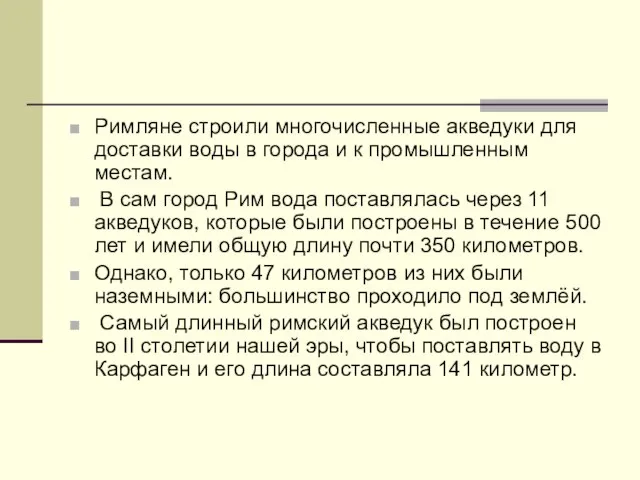 Римляне строили многочисленные акведуки для доставки воды в города и к промышленным местам.

В сам город Рим вода поставлялась через 11 акведуков, которые были построены в течение 500 лет и имели общую длину почти 350 километров.

Однако, только 47 километров из них были наземными: большинство проходило под землёй.

Самый длинный римский акведук был построен во II столетии нашей эры, чтобы поставлять воду в Карфаген и его длина составляла 141 километр.